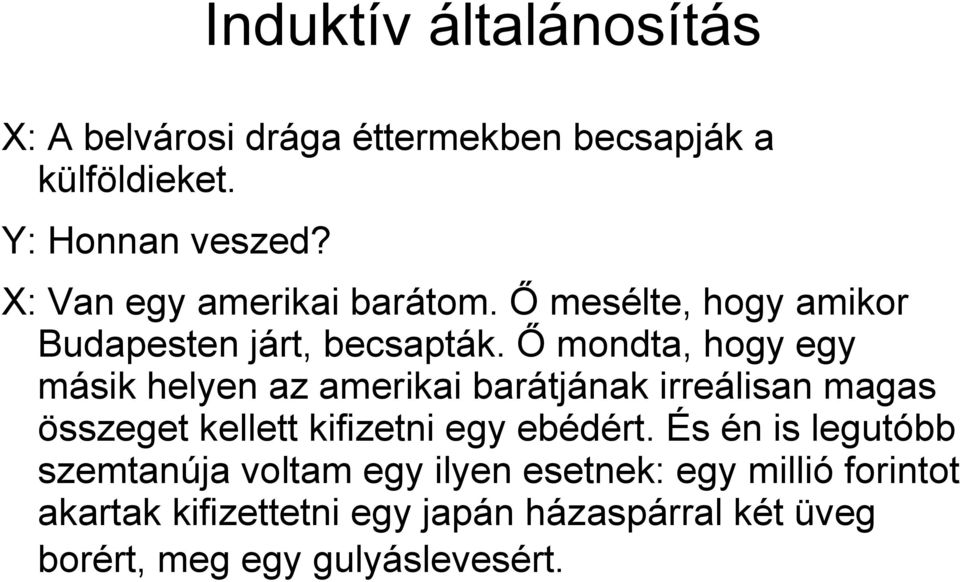 Induktív általánosítás

X: A belvárosi drága éttermekben becsapják a külföldieket.

Y: Honnan veszed?

X: Van egy amerikai barátom. Ő mesélte, hogy amikor Budapesten járt, becsapták. Ő mondta, hogy egy másik helyen az amerikai barátjának irreálisan magas összeget kellett kifizetni egy ebédért. És én is legutóbb szemtanúja voltam egy ilyen esetnek: egy millió forintot akartak kifizettetni egy japán házaspárral két üveg borért, meg egy gulyáslevesért.